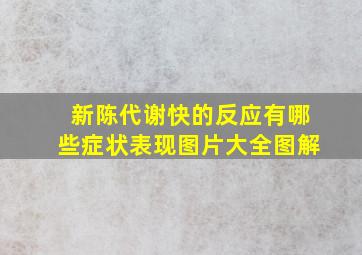 新陈代谢快的反应有哪些症状表现图片大全图解